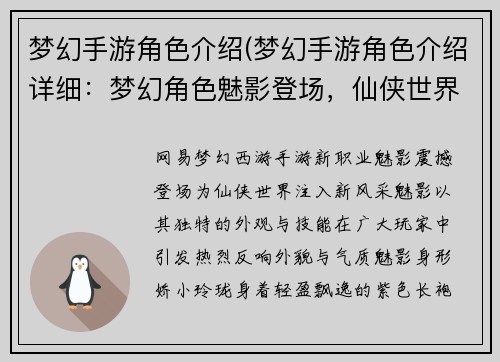 梦幻手游角色介绍(梦幻手游角色介绍详细：梦幻角色魅影登场，仙侠世界

网易梦幻西游手游新职业魅影震撼登场为仙侠世界注入新风采魅影以其独特的外观与技能在广大玩家中引发热烈反响外貌与气质魅影身形娇小玲珑身着轻盈飘逸的紫色长袍